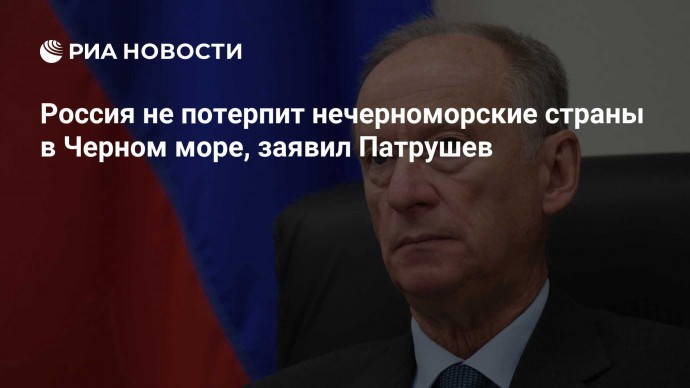 РИА НОВОСТИ

Россия не потерпит нечерноморские страны в Черном море, заявил Патрушев